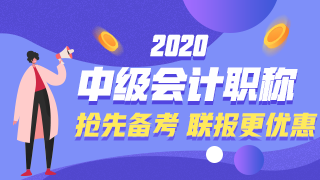 2020
中级会计职称
抢先备考 联报更优惠